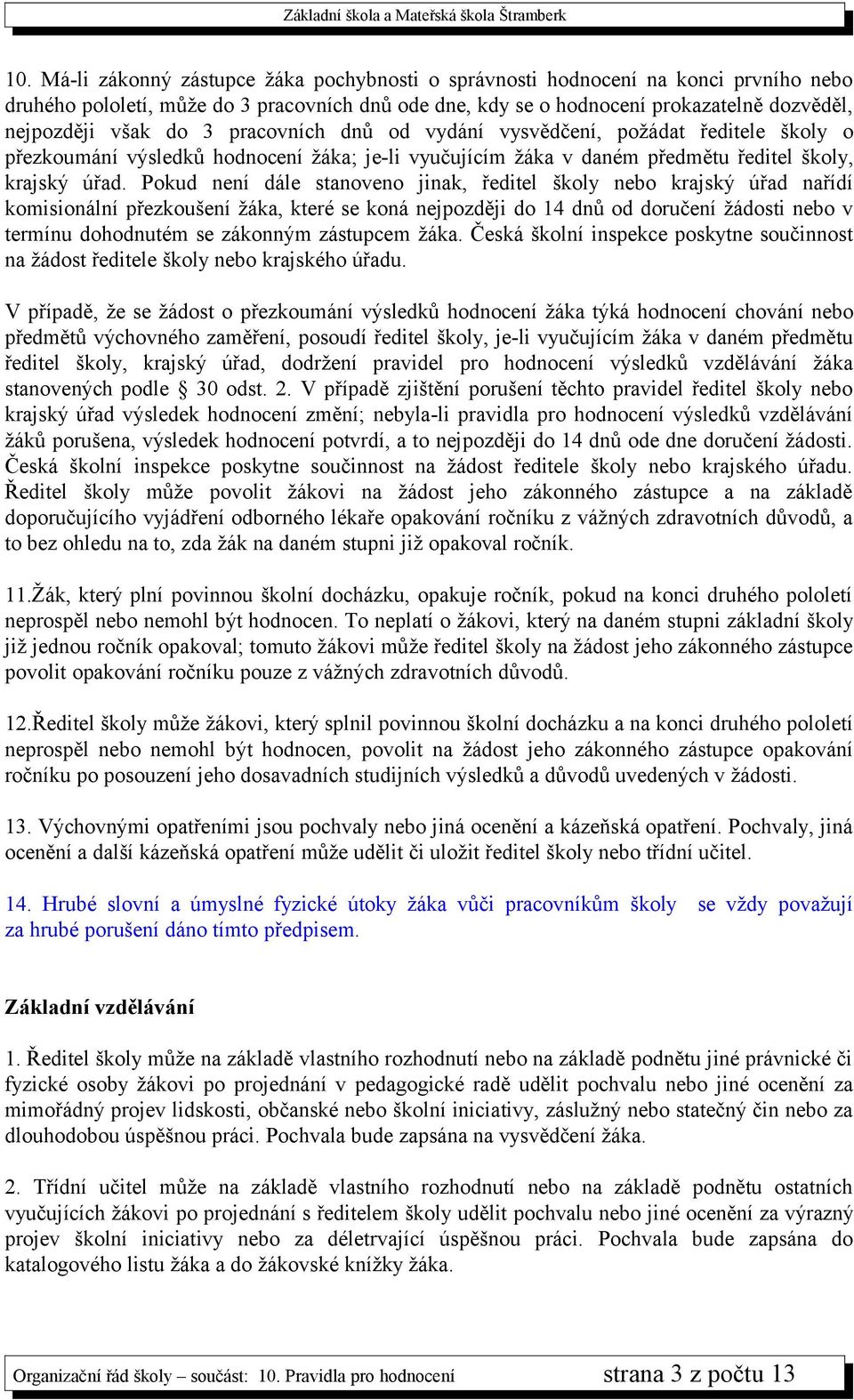 Základní škola a Mateřská škola Štramberk

10. Má-li zákonný zástupce žáka pochybnosti o správnosti hodnocení na konci prvního nebo druhého pololetí, může do 3 pracovních dnů ode dne, kdy se o hodnocení prokazatelně dozvěděl, nejpozději však do 3 pracovních dnů od vydání vysvědčení, požádat ředitele školy o přezkoumání výsledků hodnocení žáka; je-li vyučujícím žáka v daném předmětu ředitel školy, krajský úřad. Pokud není dále stanoveno jinak, ředitel školy nebo krajský úřad nařídí komisionální přezkoušení žáka, které se koná nejpozději do 14 dnů od doručení žádosti nebo v termínu dohodnutém se zákonným zástupcem žáka. Česká školní inspekce poskytne součinnost na žádost ředitele školy nebo krajského úřadu.

V případě, že se žádost o přezkoumání výsledků hodnocení žáka týká hodnocení chování nebo předmětů výchovného zaměření, posoudí ředitel školy, je-li vyučujícím žáka v daném předmětu ředitel školy, krajský úřad, dodržení pravidel pro hodnocení výsledků vzdělávání žáka stanovených podle § 30 odst. 2. V případě zjištění porušení těchto pravidel ředitel školy nebo krajský úřad výsledek hodnocení změní; nebyla-li pravidla pro hodnocení výsledků vzdělávání žáků porušena, výsledek hodnocení potvrdí, a to nejpozději do 14 dnů ode dne doručení žádosti. Česká školní inspekce poskytne součinnost na žádost ředitele školy nebo krajského úřadu. Ředitel školy může povolit žákovi na žádost jeho zákonného zástupce a na základě doporučujícího vyjádření odborného lékaře opakování ročníku z vážných zdravotních důvodů, a to bez ohledu na to, zda žák na daném stupni již opakoval ročník.

11.Žák, který plní povinnou školní docházku, opakuje ročník, pokud na konci druhého pololetí neprospěl nebo nemohl být hodnocen. To neplatí o žákovi, který na daném stupni základní školy již jednou ročník opakoval; tomuto žákovi může ředitel školy na žádost jeho zákonného zástupce povolit opakování ročníku pouze z vážných zdravotních důvodů.

12.Ředitel školy může žákovi, který splnil povinnou školní docházku a na konci druhého pololetí neprospěl nebo nemohl být hodnocen, povolit na žádost jeho zákonného zástupce opakování ročníku po posouzení jeho dosavadních studijních výsledků a důvodů uvedených v žádosti.

13. Výchovnými opatřeními jsou pochvaly nebo jiná ocenění a kázeňská opatření. Pochvaly, jiná ocenění a další kázeňská opatření může udělit či uložit ředitel školy nebo třídní učitel.

14. Hrubé slovní a úmyslné fyzické útoky žáka vůči pracovníkům školy se vždy považují za hrubé porušení dáno tímto předpisem.

Základní vzdělávání

1. Ředitel školy může na základě vlastního rozhodnutí nebo na základě podnětu jiné právnické či fyzické osoby žákovi po projednání v pedagogické radě udělit pochvalu nebo jiné ocenění za mimořádný projev lidskosti, občanské nebo školní iniciativy, záslužný nebo statečný čin nebo za dlouhodobou úspěšnou práci. Pochvala bude zapsána na vysvědčení žáka.

2. Třídní učitel může na základě vlastního rozhodnutí nebo na základě podnětu ostatních vyučujících žákovi po projednání s ředitelem školy udělit pochvalu nebo jiné ocenění za výrazný projev školní iniciativy nebo za déletrvající úspěšnou práci. Pochvala bude zapsána do katalogového listu žáka a do žákovské knížky žáka.

Organizační řád školy – součást: 10. Pravidla pro hodnocení strana 3 z počtu 13